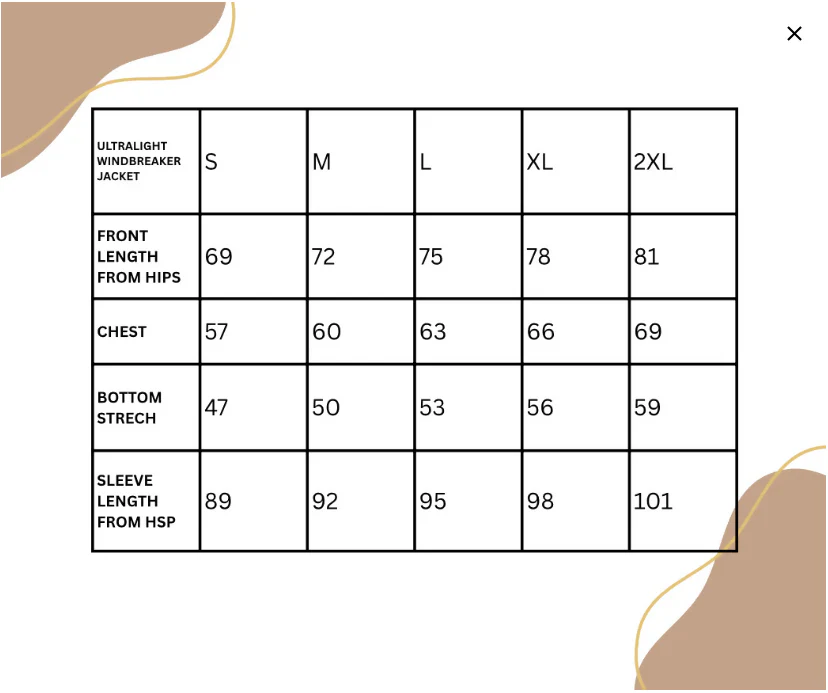 ×

| ULTRALIGHT WINDBREAKER JACKET | S | M | L | XL | 2XL |
|---|---|---|---|---|---|
| FRONT LENGTH FROM HIPS | 69 | 72 | 75 | 78 | 81 |
| CHEST | 57 | 60 | 63 | 66 | 69 |
| BOTTOM STRECH | 47 | 50 | 53 | 56 | 59 |
| SLEEVE LENGTH FROM HSP | 89 | 92 | 95 | 98 | 101 |